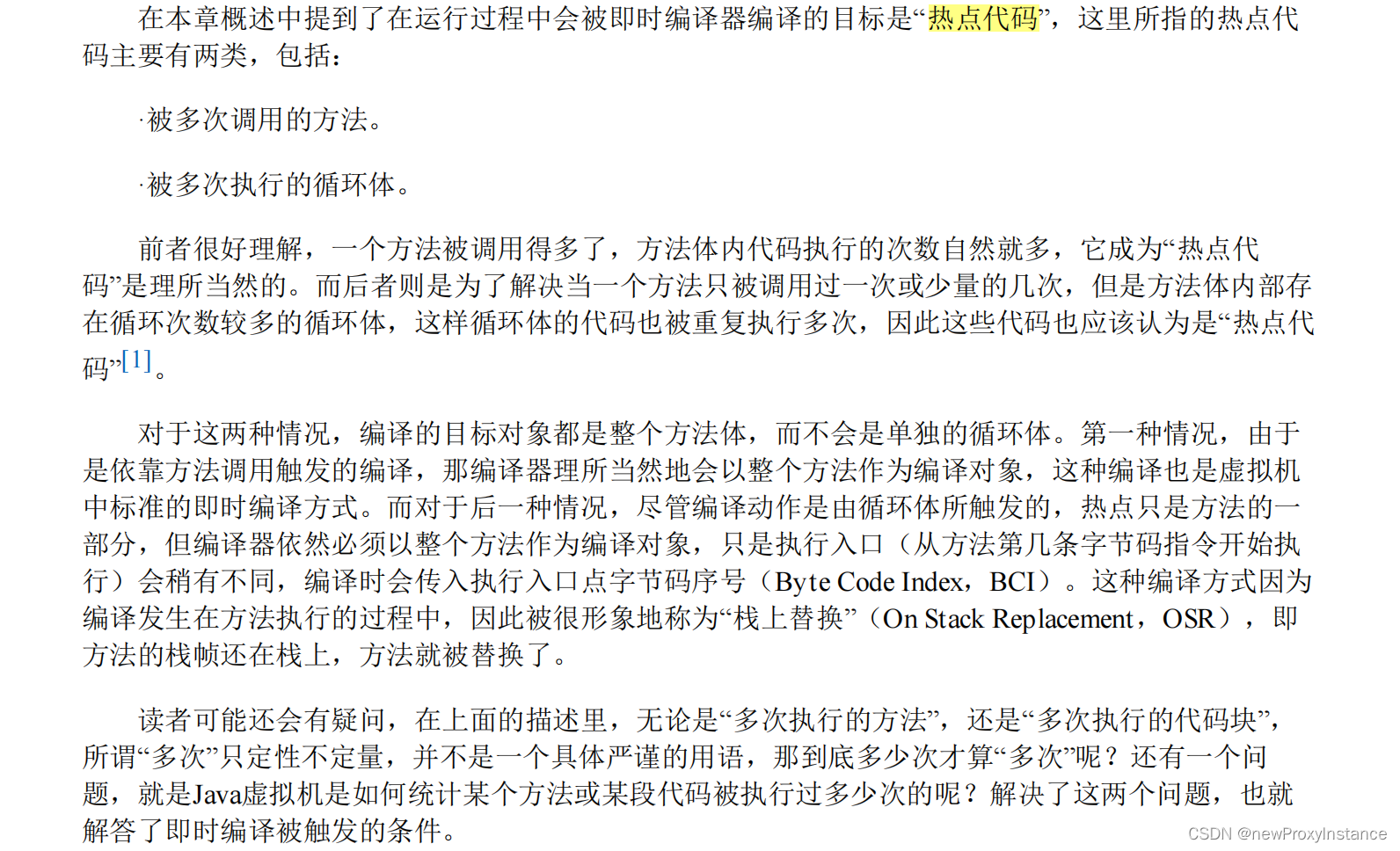 在本章概述中提到了在运行过程中会被即时编译器编译的目标是“热点代码”，这里所指的热点代码主要有两类，包括：

·被多次调用的方法。

·被多次执行的循环体。

前者很好理解，一个方法被调用得多了，方法体内代码执行的次数自然就多，它成为“热点代码”是理所当然的。而后者则是为了解决当一个方法只被调用过一次或少量的几次，但是方法体内部存在循环次数较多的循环体，这样循环体的代码也被重复执行多次，因此这些代码也应该认为是“热点代码”[1]。

对于这两种情况，编译的目标对象都是整个方法体，而不会是单独的循环体。第一种情况，由于是依靠方法调用触发的编译，那编译器理所当然地会以整个方法作为编译对象，这种编译也是虚拟机中标准的即时编译方式。而对于后一种情况，尽管编译动作是由循环体所触发的，热点只是方法的一部分，但编译器依然必须以整个方法作为编译对象，只是执行入口（从方法第几条字节码指令开始执行）会稍有不同，编译时会传入执行入口点字节码序号（Byte Code Index，BCI）。这种编译方式因为编译发生在方法执行的过程中，因此被很形象地称为“栈上替换”（On Stack Replacement，OSR），即方法的栈帧还在栈上，方法就被替换了。

读者可能还会有疑问，在上面的描述里，无论是“多次执行的方法”，还是“多次执行的代码块”，所谓“多次”只定性不定量，并不是一个具体严谨的用语，那到底多少次才算“多次”呢？还有一个问题，就是Java虚拟机是如何统计某个方法或某段代码被执行过多少次的呢？解决了这两个问题，也就解答了即时编译被触发的条件。

CSDN @newProxyInstance